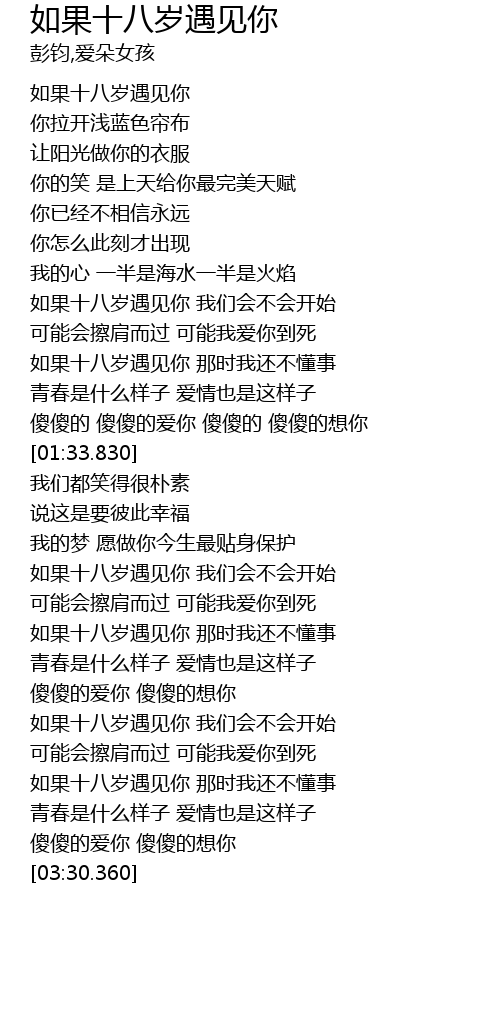 如果十八岁遇见你
彭钧,爱朵女孩

如果十八岁遇见你
你拉开浅蓝色帘布
让阳光做你的衣服
你的笑 是上天给你最完美天赋
你已经不相信永远
你怎么此刻才出现
我的心 一半是海水一半是火焰
如果十八岁遇见你 我们会不会开始
可能会擦肩而过 可能我爱你到死
如果十八岁遇见你 那时我还不懂事
青春是什么样子 爱情也是这样子
傻傻的 傻傻的爱你 傻傻的 傻傻的想你
[01:33.830]
我们都笑得很朴素
说这是要彼此幸福
我的梦 愿做你今生最贴身保护
如果十八岁遇见你 我们会不会开始
可能会擦肩而过 可能我爱你到死
如果十八岁遇见你 那时我还不懂事
青春是什么样子 爱情也是这样子
傻傻的爱你 傻傻的想你
如果十八岁遇见你 我们会不会开始
可能会擦肩而过 可能我爱你到死
如果十八岁遇见你 那时我还不懂事
青春是什么样子 爱情也是这样子
傻傻的爱你 傻傻的想你
[03:30.360]